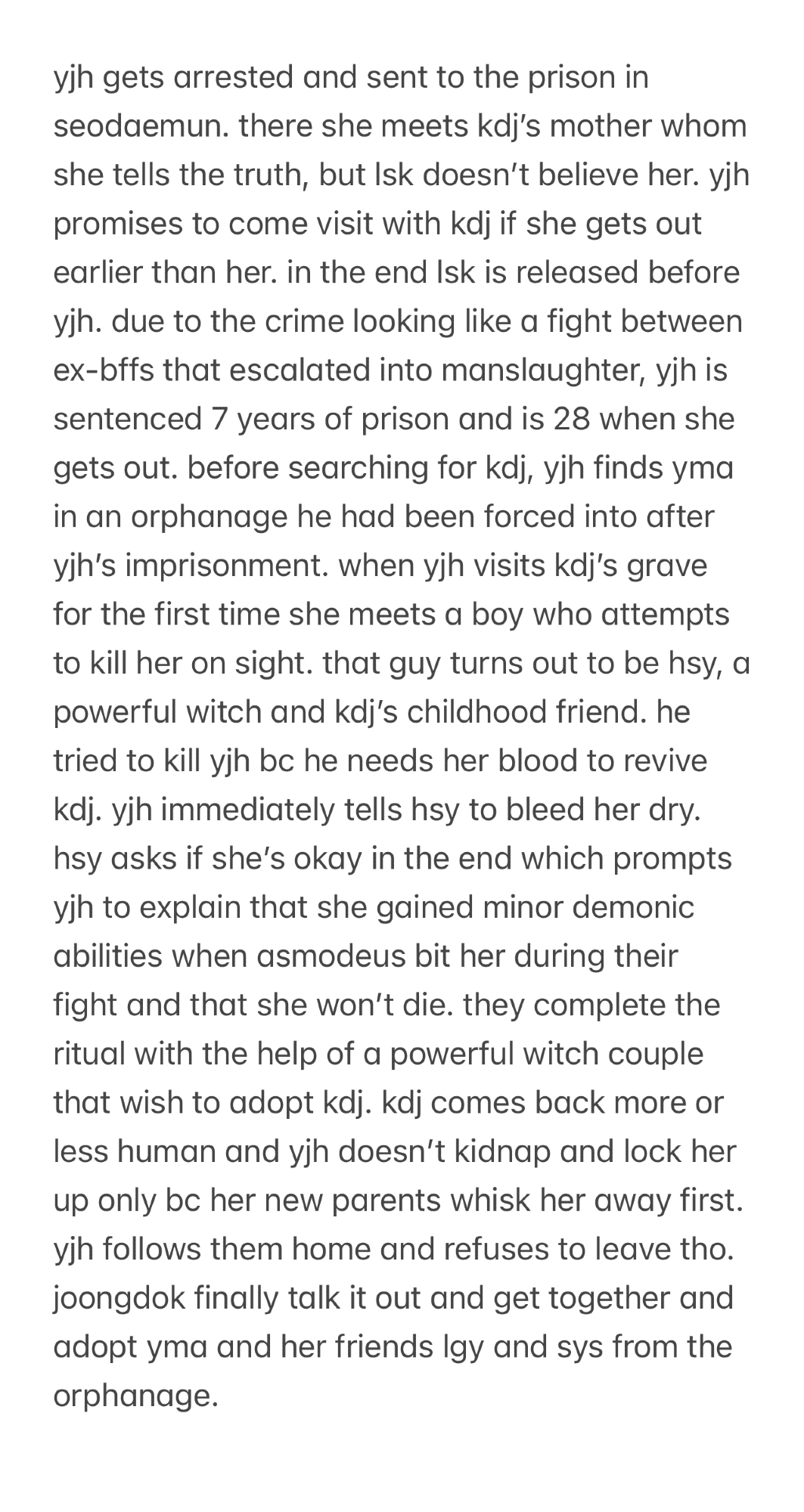 yjh gets arrested and sent to the prison in seodaemun. there she meets kdj's mother whom she tells the truth, but lsk doesn't believe her. yjh promises to come visit with kdj if she gets out earlier than her. in the end lsk is released before yjh. due to the crime looking like a fight between ex-bffs that escalated into manslaughter, yjh is sentenced 7 years of prison and is 28 when she gets out. before searching for kdj, yjh finds yma in an orphanage he had been forced into after yjh's imprisonment. when yjh visits kdj's grave for the first time she meets a boy who attempts to kill her on sight. that guy turns out to be hsy, a powerful witch and kdj's childhood friend. he tried to kill yjh bc he needs her blood to revive kdj. yjh immediately tells hsy to bleed her dry. hsy asks if she's okay in the end which prompts yjh to explain that she gained minor demonic abilities when asmodeus bit her during their fight and that she won't die. they complete the ritual with the help of a powerful witch couple that wish to adopt kdj. kdj comes back more or less human and yjh doesn't kidnap and lock her up only bc her new parents whisk her away first. yjh follows them home and refuses to leave tho. joongdok finally talk it out and get together and adopt yma and her friends lgy and sys from the orphanage.